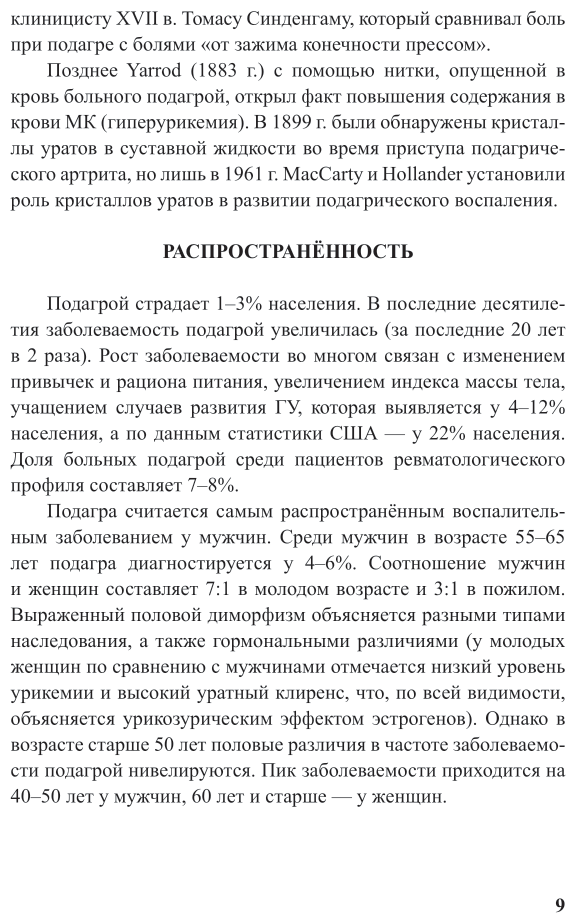 клиницисту XVII в. Томасу Синденгаму, который сравнивал боль при подагре с болями «от зажима конечности прессом».

Позднее Yarrod (1883 г.) с помощью нитки, опущенной в кровь больного подагрой, открыл факт повышения содержания в крови МК (гиперурикемия). В 1899 г. были обнаружены кристаллы уратов в суставной жидкости во время приступа подагрического артрита, но лишь в 1961 г. MacCarty и Hollander установили роль кристаллов уратов в развитии подагрического воспаления.

РАСПРОСТРАНЁННОСТЬ

Подагрой страдает 1–3% населения. В последние десятилетия заболеваемость подагрой увеличилась (за последние 20 лет в 2 раза). Рост заболеваемости во многом связан с изменением привычек и рациона питания, увеличением индекса массы тела, учащением случаев развития ГУ, которая выявляется у 4–12% населения, а по данным статистики США — у 22% населения. Доля больных подагрой среди пациентов ревматологического профиля составляет 7–8%.

Подагра считается самым распространённым воспалительным заболеванием у мужчин. Среди мужчин в возрасте 55–65 лет подагра диагностируется у 4–6%. Соотношение мужчин и женщин составляет 7:1 в молодом возрасте и 3:1 в пожилом. Выраженный половой диморфизм объясняется разными типами наследования, а также гормональными различиями (у молодых женщин по сравнению с мужчинами отмечается низкий уровень урикемии и высокий уратный клиренс, что, по всей видимости, объясняется урикозурическим эффектом эстрогенов). Однако в возрасте старше 50 лет половые различия в частоте заболеваемости подагрой нивелируются. Пик заболеваемости приходится на 40–50 лет у мужчин, 60 лет и старше — у женщин.

9